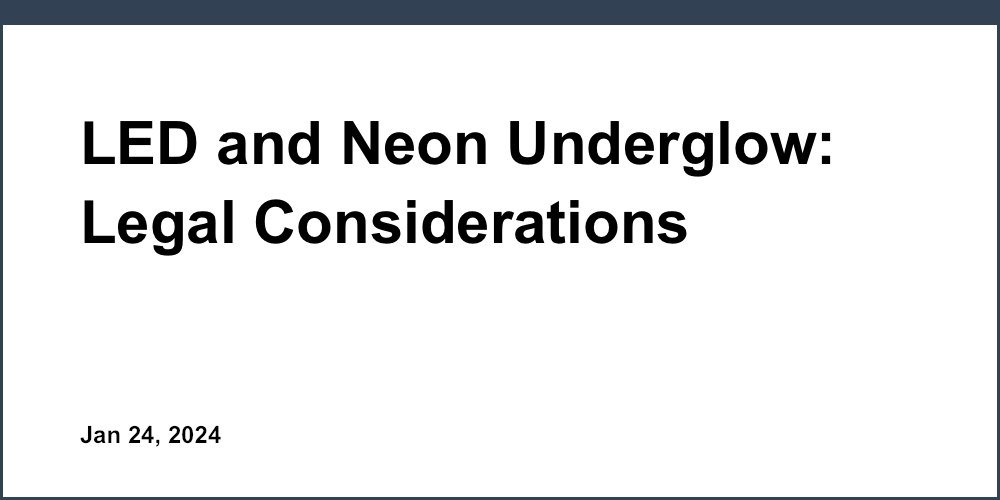 LED and Neon Underglow: Legal Considerations

Jan 24, 2024